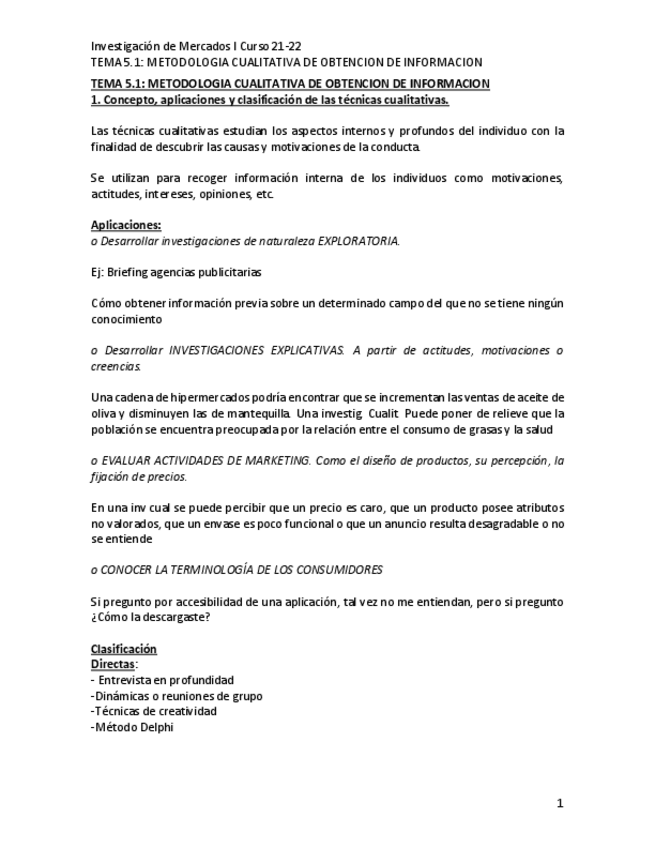 Investigación de Mercados I Curso 21-22
TEMA 5.1: METODOLOGIA CUALITATIVA DE OBTENCION DE INFORMACION

TEMA 5.1: METODOLOGIA CUALITATIVA DE OBTENCION DE INFORMACION
1. Concepto, aplicaciones y clasificación de las técnicas cualitativas.

Las técnicas cualitativas estudian los aspectos internos y profundos del individuo con la finalidad de descubrir las causas y motivaciones de la conducta.

Se utilizan para recoger información interna de los individuos como motivaciones, actitudes, intereses, opiniones, etc.

Aplicaciones:
o Desarrollar investigaciones de naturaleza EXPLORATORIA.

Ej: Briefing agencias publicitarias

Cómo obtener información previa sobre un determinado campo del que no se tiene ningún conocimiento

o Desarrollar INVESTIGACIONES EXPLICATIVAS. A partir de actitudes, motivaciones o creencias.

Una cadena de hipermercados podría encontrar que se incrementan las ventas de aceite de oliva y disminuyen las de mantequilla. Una investig. Cualit. Puede poner de relieve que la población se encuentra preocupada por la relación entre el consumo de grasas y la salud

o EVALUAR ACTIVIDADES DE MARKETING. Como el diseño de productos, su percepción, la fijación de precios.

En una inv cual se puede percibir que un precio es caro, que un producto posee atributos no valorados, que un envase es poco funcional o que un anuncio resulta desagradable o no se entiende

o CONOCER LA TERMINOLOGÍA DE LOS CONSUMIDORES

Si pregunto por accesibilidad de una aplicación, tal vez no me entiendan, pero si pregunto ¿Cómo la descargaste?

Clasificación
Directas:
- Entrevista en profundidad
-Dinámicas o reuniones de grupo
-Técnicas de creatividad
-Método Delphi

1